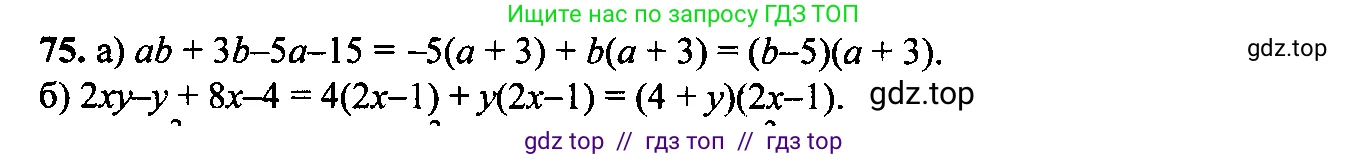 Ищите нас по запросу ГДЗ ТОП

75. а) $ab + 3b - 5a - 15 = -5(a + 3) + b(a + 3) = (b - 5)(a + 3)$.

gdz.top

б) $2xy - y + 8x - 4 = 4(2x - 1) + y(2x - 1) = (4 + y)(2x - 1)$.

gdz.top

gdz top // гдз топ // гдз top